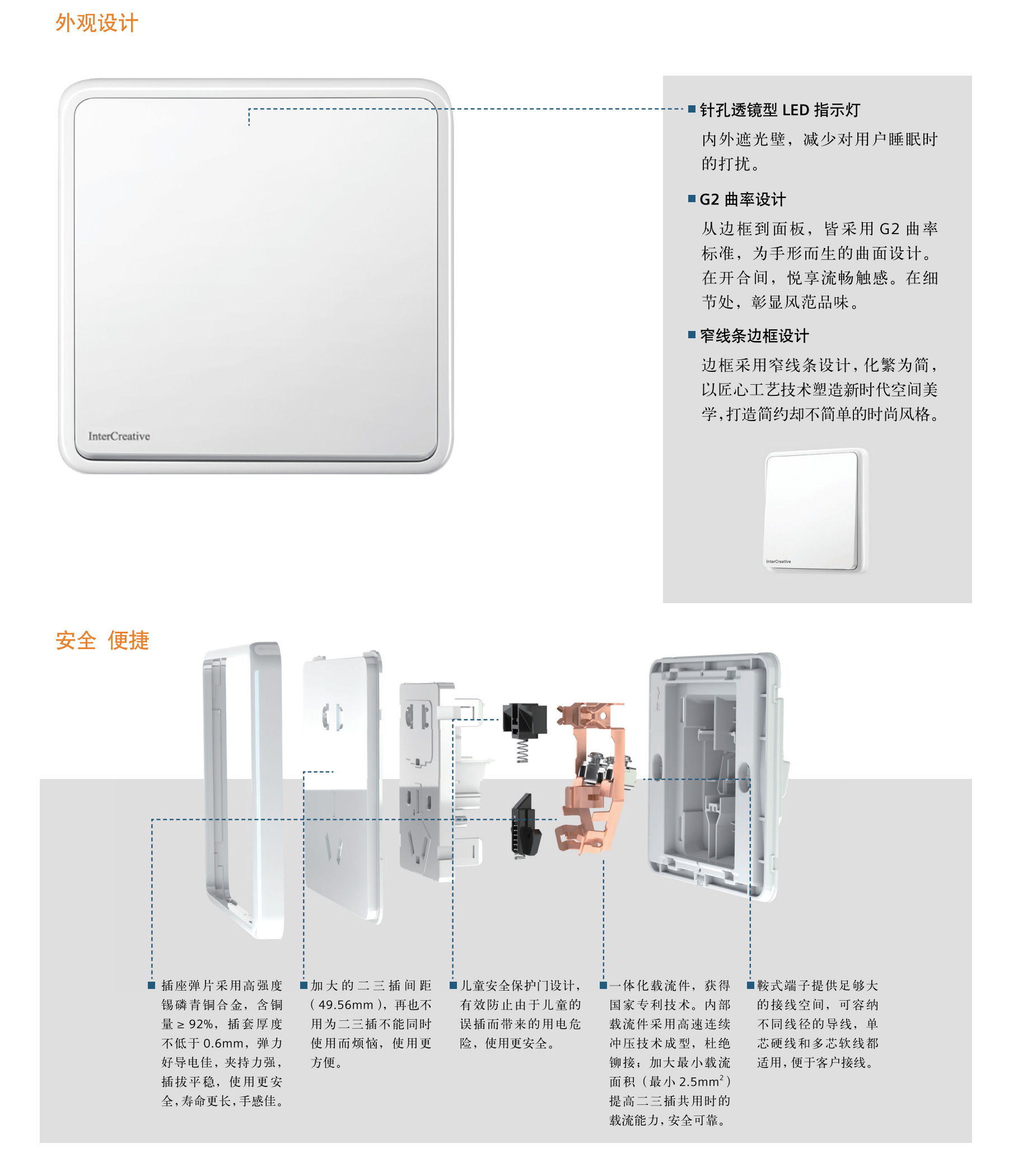 外观设计

InterCreative

■ 针孔透镜型 LED 指示灯
内外遮光壁，减少对用户睡眠时的打扰。

■ G2 曲率设计
从边框到面板，皆采用 G2 曲率标准，为手形而生的曲面设计。在开合间，悦享流畅触感。在细节处，彰显风范品味。

■ 窄线条边框设计
边框采用窄线条设计，化繁为简，以匠心工艺技术塑造新时代空间美学，打造简约却不简单的时尚风格。

InterCreative

安全 便捷

■ 插座弹片采用高强度锡磷青铜合金，含铜量 ≥ 92%，插套厚度不低于 0.6mm，弹力好导电佳，夹持力强，插拔平稳，使用更安全，寿命更长，手感佳。

■ 加大的二三插间距（49.56mm），再也不用为二三插不能同时使用而烦恼，使用更方便。

■ 儿童安全保护门设计，有效防止由于儿童的误插而带来的用电危险，使用更安全。

■ 一体化载流件，获得国家专利技术。内部载流件采用高速连续冲压技术成型，杜绝铆接；加大最小载流面积（最小 $2.5mm^2$）提高二三插共用时的载流能力，安全可靠。

■ 鞍式端子提供足够大的接线空间，可容纳不同线径的导线，单芯硬线和多芯软线都适用，便于客户接线。